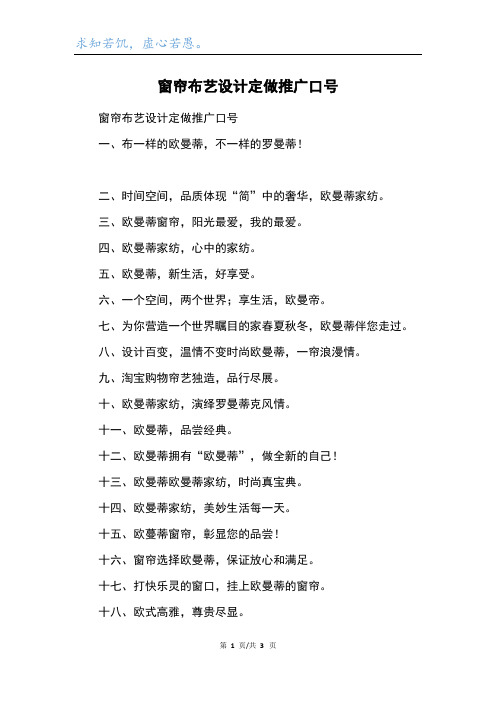 求知若饥，虚心若愚。

窗帘布艺设计定做推广口号

窗帘布艺设计定做推广口号

一、布一样的欧曼蒂，不一样的罗曼蒂！

二、时间空间，品质体现“简”中的奢华，欧曼蒂家纺。

三、欧曼蒂窗帘，阳光最爱，我的最爱。

四、欧曼蒂家纺，心中的家纺。

五、欧曼蒂，新生活，好享受。

六、一个空间，两个世界；享生活，欧曼帝。

七、为你营造一个世界瞩目的家春夏秋冬，欧曼蒂伴您走过。

八、设计百变，温情不变时尚欧曼蒂，一帘浪漫情。

九、淘宝购物帘艺独造，品行尽展。

十、欧曼蒂家纺，演绎罗曼蒂克风情。

十一、欧曼蒂，品尝经典。

十二、欧曼蒂拥有“欧曼蒂”，做全新的自己！

十三、欧曼蒂欧曼蒂家纺，时尚真宝典。

十四、欧曼蒂家纺，美妙生活每一天。

十五、欧蔓蒂窗帘，彰显您的品尝！

十六、窗帘选择欧曼蒂，保证放心和满足。

十七、打快乐灵的窗口，挂上欧曼蒂的窗帘。

十八、欧式高雅，尊贵尽显。

第 1 页/共 3 页